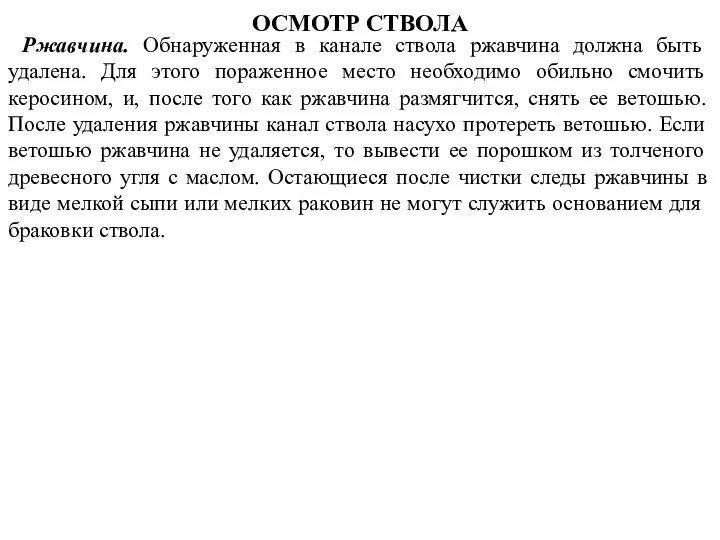 ОСМОТР СТВОЛА

Ржавчина. Обнаруженная в канале ствола ржавчина должна быть удалена. Для этого пораженное место необходимо обильно смочить керосином, и, после того как ржавчина размягчится, снять ее ветошью. После удаления ржавчины канал ствола насухо протереть ветошью. Если ветошью ржавчина не удаляется, то вывести ее порошком из толченого древесного угля с маслом. Остающиеся после чистки следы ржавчины в виде мелкой сыпи или мелких раковин не могут служить основанием для браковки ствола.